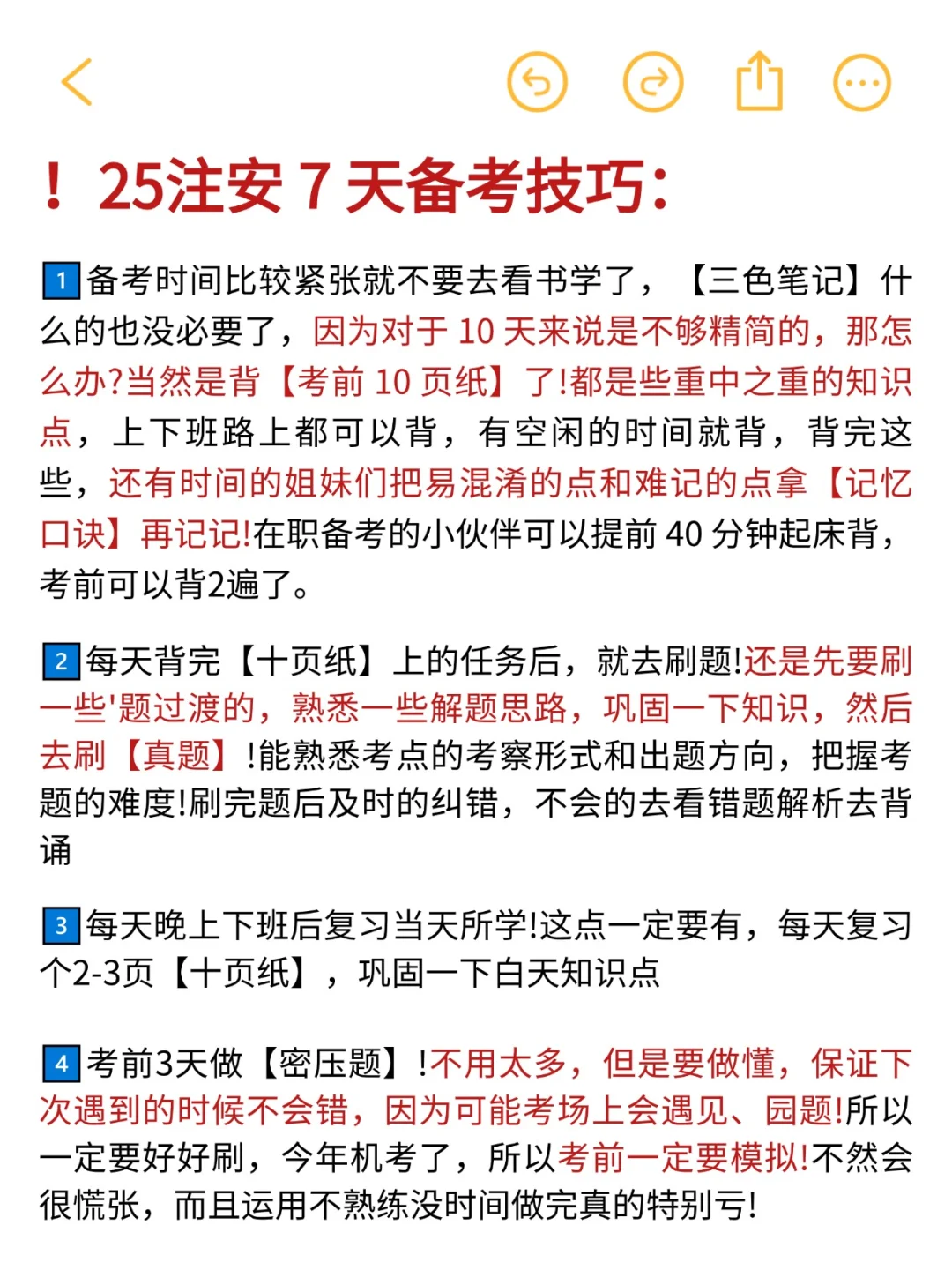 ！25注安 7 天备考技巧：

1 备考时间比较紧张就不要去看书学了，【三色笔记】什么的也没必要了，因为对于 10 天来说是不够精简的，那怎么办?当然是背【考前 10 页纸】了!都是些重中之重的知识点，上下班路上都可以背，有空闲的时间就背，背完这些，还有时间的姐妹们把易混淆的点和难记的点拿【记忆口诀】再记记!在职备考的小伙伴可以提前 40 分钟起床背，考前可以背2遍了。

2 每天背完【十页纸】上的任务后，就去刷题!还是先要刷一些'题过渡的，熟悉一些解题思路，巩固一下知识，然后去刷【真题】!能熟悉考点的考察形式和出题方向，把握考题的难度!刷完题后及时的纠错，不会的去看错题解析去背诵

3 每天晚上下班后复习当天所学!这点一定要有，每天复习个2-3页【十页纸】，巩固一下白天知识点

4 考前3天做【密压题】!不用太多，但是要做懂，保证下次遇到的时候不会错，因为可能考场上会遇见、园题!所以一定要好好刷，今年机考了，所以考前一定要模拟!不然会很慌张，而且运用不熟练没时间做完真的特别亏!